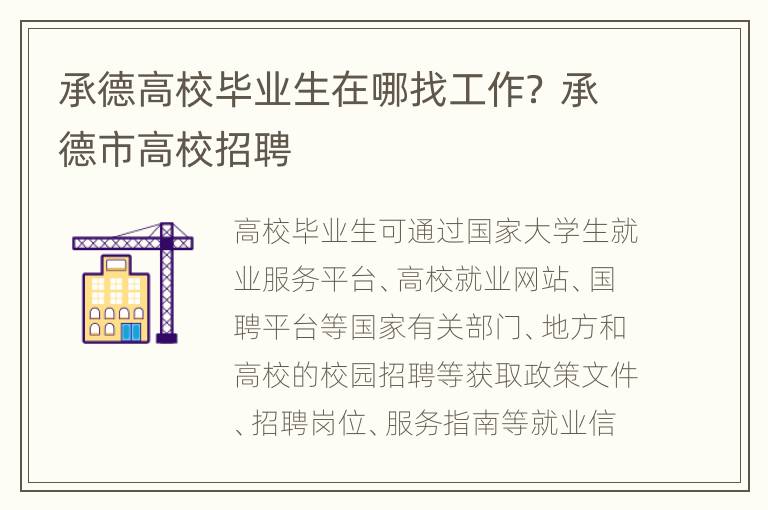 承德高校毕业生在哪找工作？承德市高校招聘

高校毕业生可通过国家大学生就业服务平台、高校就业网站、国聘平台等国家有关部门、地方和高校的校园招聘等获取政策文件、招聘岗位、服务指南等就业信